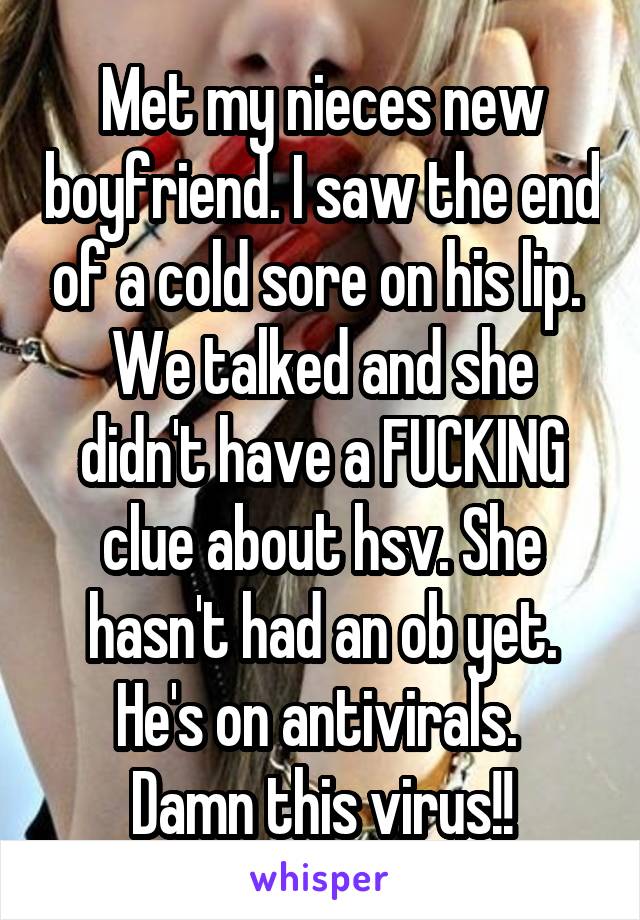 Met my nieces new boyfriend. I saw the end of a cold sore on his lip. We talked and she didn't have a FUCKING clue about hsv. She hasn't had an ob yet. He's on antivirals. Damn this virus!!

whisper